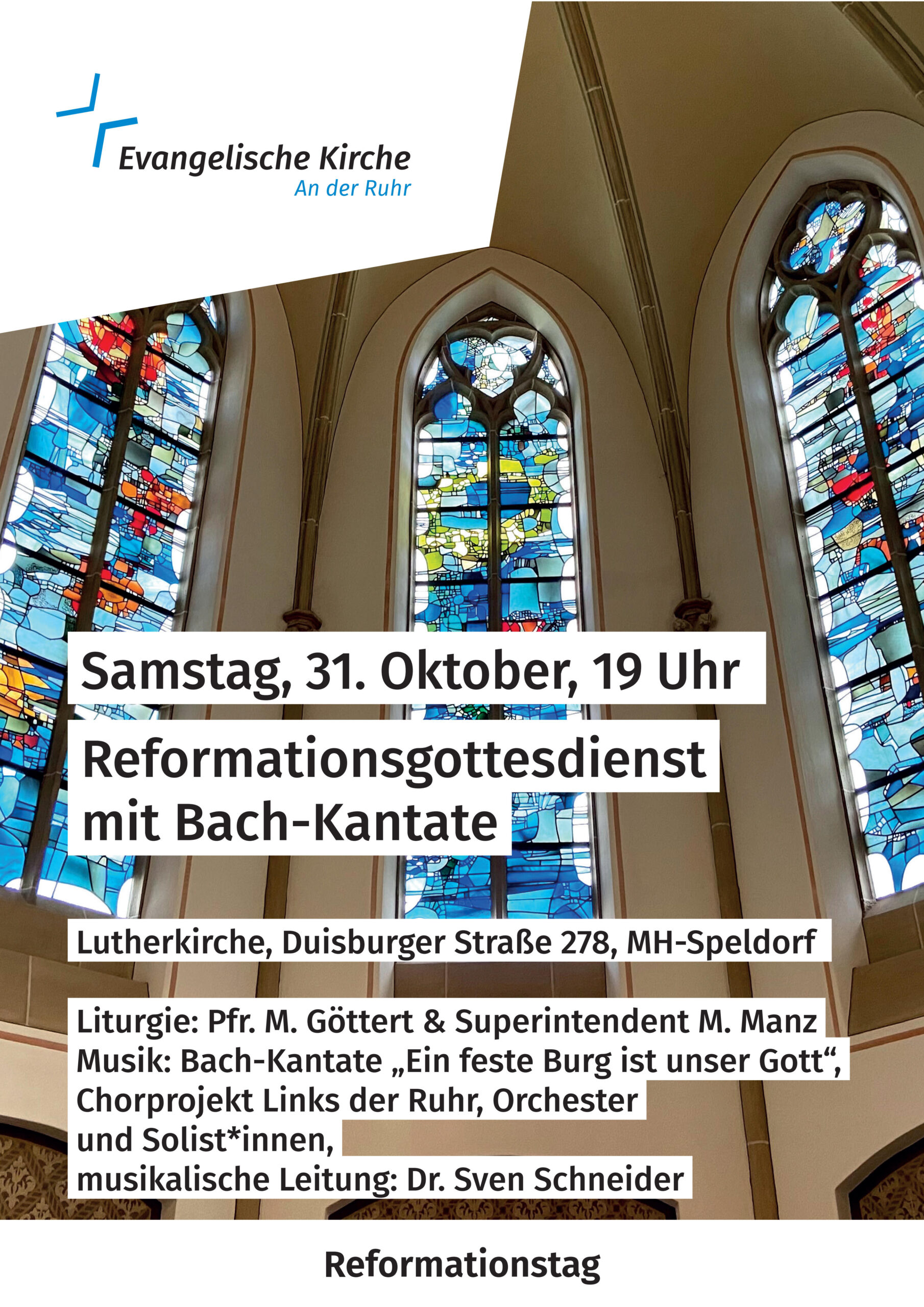 Evangelische Kirche
An der Ruhr

Samstag, 31. Oktober, 19 Uhr

Reformationsgottesdienst mit Bach-Kantate

Lutherkirche, Duisburger Straße 278, MH-Speldorf

Liturgie: Pfr. M. Göttert & Superintendent M. Manz
Musik: Bach-Kantate „Ein feste Burg ist unser Gott“,
Chorprojekt Links der Ruhr, Orchester
und Solist*innen,
musikalische Leitung: Dr. Sven Schneider

Reformationstag